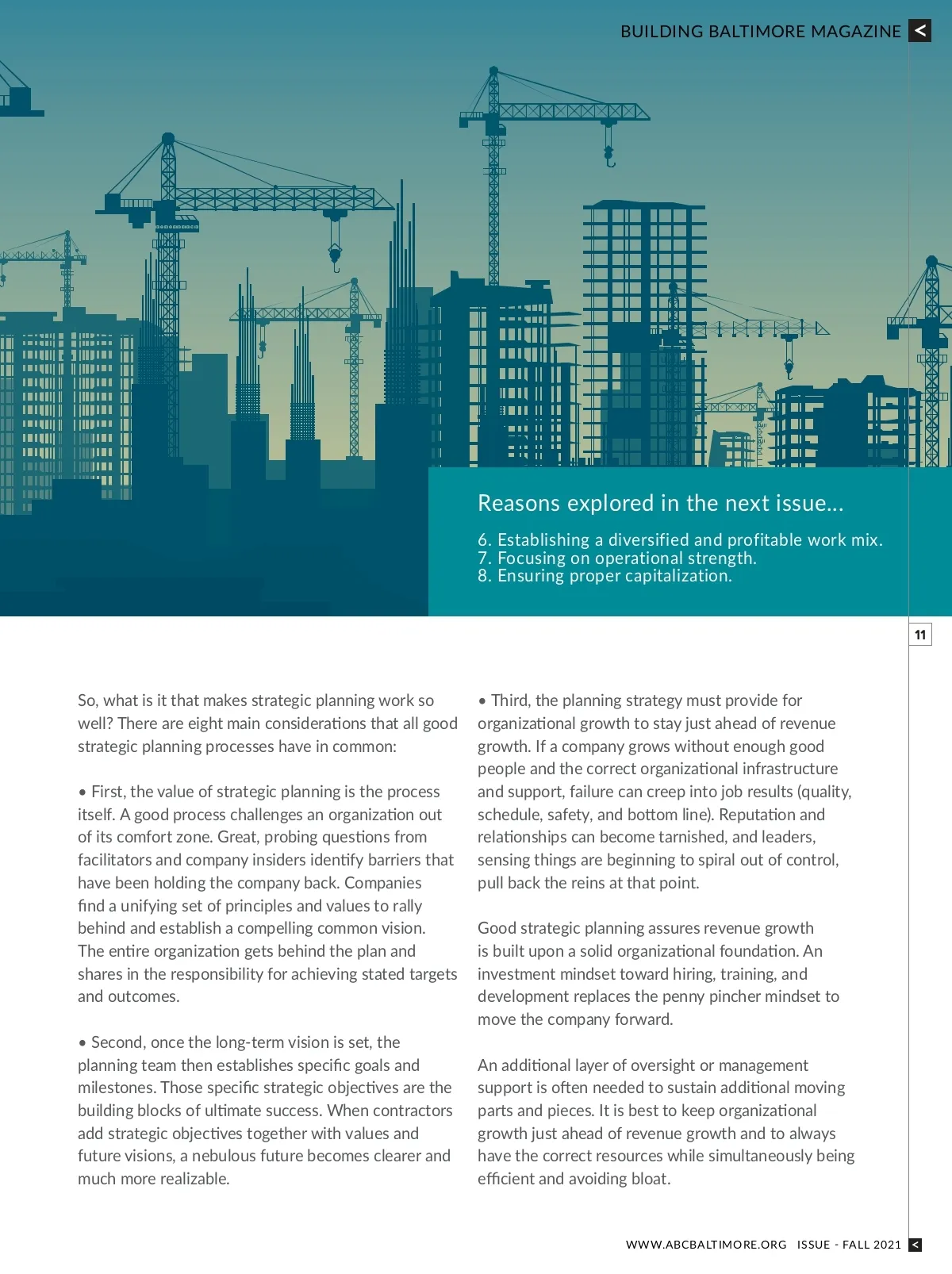 BUILDING BALTIMORE MAGAZINE <

Reasons explored in the next issue...

6. Establishing a diversified and profitable work mix.
7. Focusing on operational strength.
8. Ensuring proper capitalization.

11

So, what is it that makes strategic planning work so well? There are eight main considerations that all good strategic planning processes have in common:

• First, the value of strategic planning is the process itself. A good process challenges an organization out of its comfort zone. Great, probing questions from facilitators and company insiders identify barriers that have been holding the company back. Companies find a unifying set of principles and values to rally behind and establish a compelling common vision. The entire organization gets behind the plan and shares in the responsibility for achieving stated targets and outcomes.

• Second, once the long-term vision is set, the planning team then establishes specific goals and milestones. Those specific strategic objectives are the building blocks of ultimate success. When contractors add strategic objectives together with values and future visions, a nebulous future becomes clearer and much more realizable.

• Third, the planning strategy must provide for organizational growth to stay just ahead of revenue growth. If a company grows without enough good people and the correct organizational infrastructure and support, failure can creep into job results (quality, schedule, safety, and bottom line). Reputation and relationships can become tarnished, and leaders, sensing things are beginning to spiral out of control, pull back the reins at that point.

Good strategic planning assures revenue growth is built upon a solid organizational foundation. An investment mindset toward hiring, training, and development replaces the penny pincher mindset to move the company forward.

An additional layer of oversight or management support is often needed to sustain additional moving parts and pieces. It is best to keep organizational growth just ahead of revenue growth and to always have the correct resources while simultaneously being efficient and avoiding bloat.

WWW.ABCBALTIMORE.ORG ISSUE - FALL 2021 <